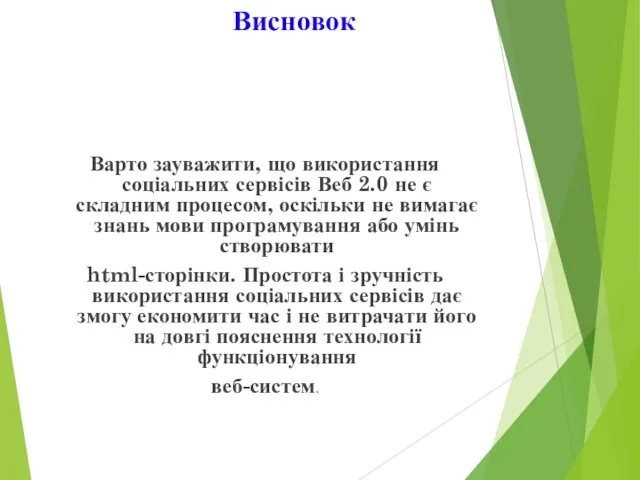 Висновок

Варто зауважити, що використання соціальних сервісів Веб 2.0 не є складним процесом, оскільки не вимагає знань мови програмування або умінь створювати

html-сторінки. Простота і зручність використання соціальних сервісів дає змогу економити час і не витрачати його на довгі пояснення технології функціонування

веб-систем.